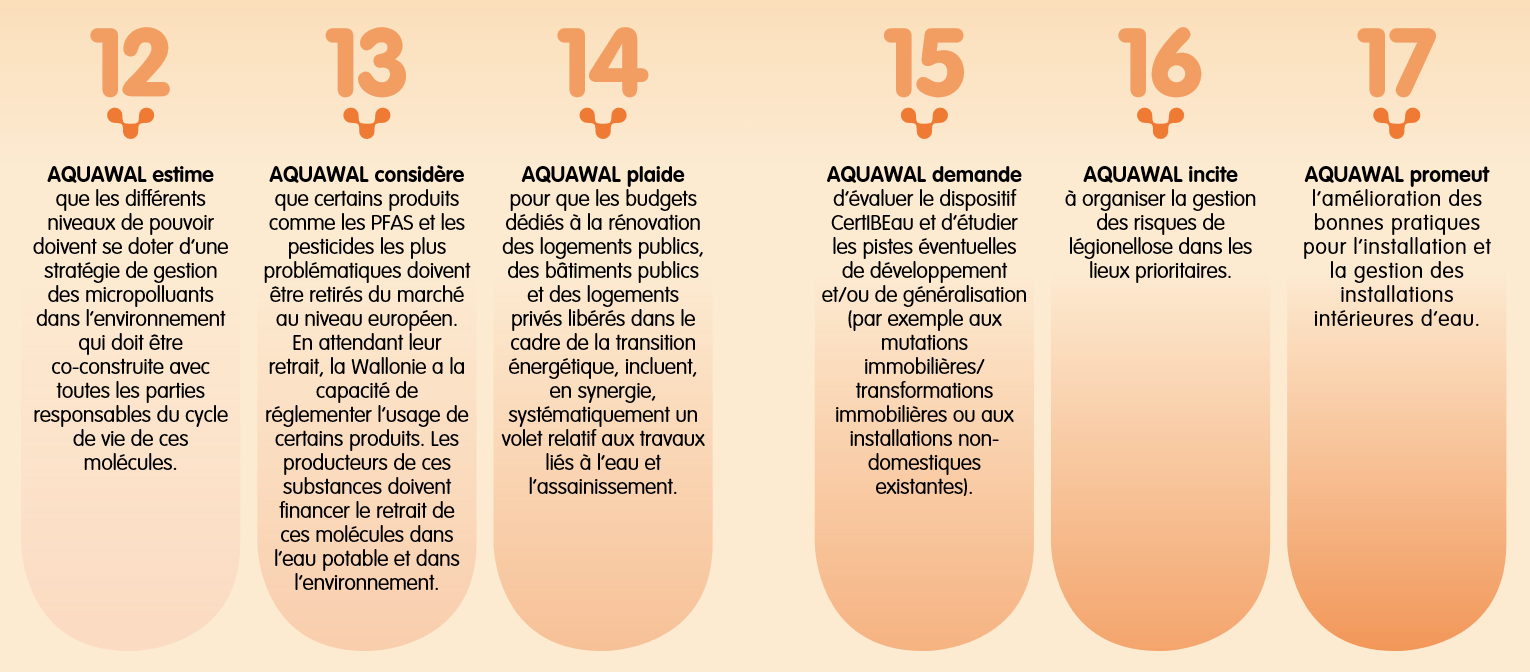 12

AQUAWAL estime que les différents niveaux de pouvoir doivent se doter d'une stratégie de gestion des micropolluants dans l'environnement qui doit être co-construite avec toutes les parties responsables du cycle de vie de ces molécules.

13

AQUAWAL considère que certains produits comme les PFAS et les pesticides les plus problématiques doivent être retirés du marché au niveau européen. En attendant leur retrait, la Wallonie a la capacité de réglementer l'usage de certains produits. Les producteurs de ces substances doivent financer le retrait de ces molécules dans l'eau potable et dans l'environnement.

14

AQUAWAL plaide pour que les budgets dédiés à la rénovation des logements publics, des bâtiments publics et des logements privés libérés dans le cadre de la transition énergétique, incluent, en synergie, systématiquement un volet relatif aux travaux liés à l'eau et l'assainissement.

15

AQUAWAL demande d'évaluer le dispositif CertIBEau et d'étudier les pistes éventuelles de développement et/ou de généralisation (par exemple aux mutations immobilières/ transformations immobilières ou aux installations non-domestiques existantes).

16

AQUAWAL incite à organiser la gestion des risques de légionellose dans les lieux prioritaires.

17

AQUAWAL promeut l'amélioration des bonnes pratiques pour l'installation et la gestion des installations intérieures d'eau.